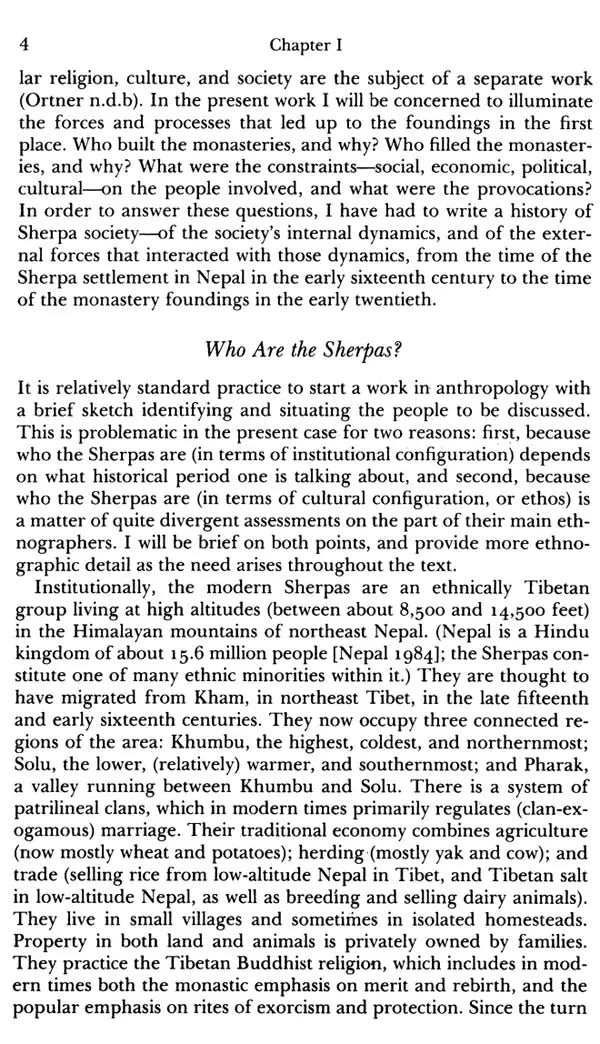 4 Chapter I

lar religion, culture, and society are the subject of a separate work (Ortner n.d.b). In the present work I will be concerned to illuminate the forces and processes that led up to the foundings in the first place. Who built the monasteries, and why? Who filled the monasteries, and why? What were the constraints—social, economic, political, cultural—on the people involved, and what were the provocations? In order to answer these questions, I have had to write a history of Sherpa society—of the society's internal dynamics, and of the external forces that interacted with those dynamics, from the time of the Sherpa settlement in Nepal in the early sixteenth century to the time of the monastery foundings in the early twentieth.

Who Are the Sherpas?

It is relatively standard practice to start a work in anthropology with a brief sketch identifying and situating the people to be discussed. This is problematic in the present case for two reasons: first, because who the Sherpas are (in terms of institutional configuration) depends on what historical period one is talking about, and second, because who the Sherpas are (in terms of cultural configuration, or ethos) is a matter of quite divergent assessments on the part of their main ethnographers. I will be brief on both points, and provide more ethnographic detail as the need arises throughout the text.

Institutionally, the modern Sherpas are an ethnically Tibetan group living at high altitudes (between about 8,500 and 14,500 feet) in the Himalayan mountains of northeast Nepal. (Nepal is a Hindu kingdom of about 15.6 million people [Nepal 1984]; the Sherpas constitute one of many ethnic minorities within it.) They are thought to have migrated from Kham, in northeast Tibet, in the late fifteenth and early sixteenth centuries. They now occupy three connected regions of the area: Khumbu, the highest, coldest, and northernmost; Solu, the lower, (relatively) warmer, and southernmost; and Pharak, a valley running between Khumbu and Solu. There is a system of patrilineal clans, which in modern times primarily regulates (clan-exogamous) marriage. Their traditional economy combines agriculture (now mostly wheat and potatoes); herding (mostly yak and cow); and trade (selling rice from low-altitude Nepal in Tibet, and Tibetan salt in low-altitude Nepal, as well as breeding and selling dairy animals). They live in small villages and sometimes in isolated homesteads. Property in both land and animals is privately owned by families. They practice the Tibetan Buddhist religion, which includes in modern times both the monastic emphasis on merit and rebirth, and the popular emphasis on rites of exorcism and protection. Since the turn